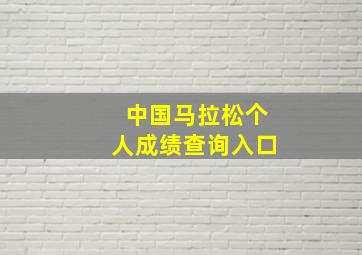 中国马拉松个人成绩查询入口